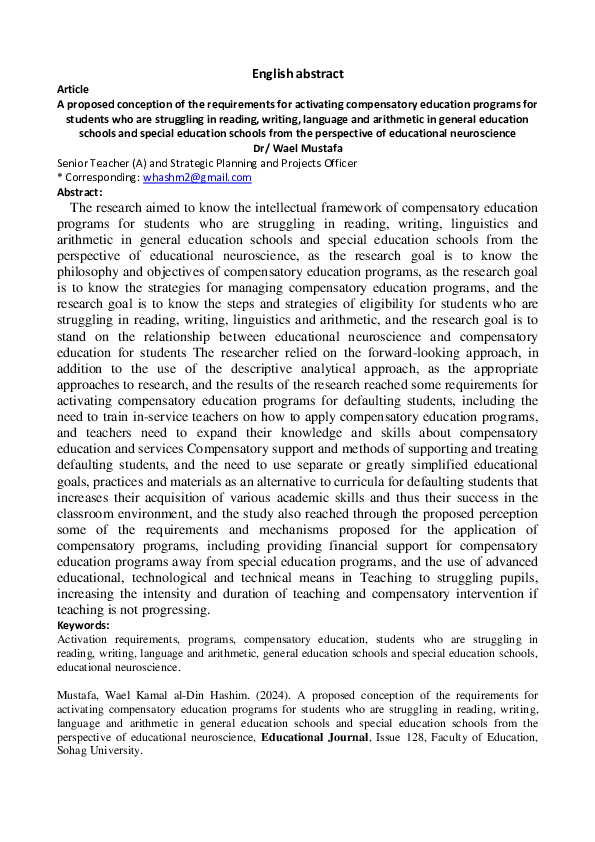 English abstract

Article

A proposed conception of the requirements for activating compensatory education programs for students who are struggling in reading, writing, language and arithmetic in general education schools and special education schools from the perspective of educational neuroscience

Dr/ Wael Mustafa

Senior Teacher (A) and Strategic Planning and Projects Officer

* Corresponding: whashm2@gmail.com

Abstract:

The research aimed to know the intellectual framework of compensatory education programs for students who are struggling in reading, writing, linguistics and arithmetic in general education schools and special education schools from the perspective of educational neuroscience, as the research goal is to know the philosophy and objectives of compensatory education programs, as the research goal is to know the strategies for managing compensatory education programs, and the research goal is to know the steps and strategies of eligibility for students who are struggling in reading, writing, linguistics and arithmetic, and the research goal is to stand on the relationship between educational neuroscience and compensatory education for students The researcher relied on the forward-looking approach, in addition to the use of the descriptive analytical approach, as the appropriate approaches to research, and the results of the research reached some requirements for activating compensatory education programs for defaulting students, including the need to train in-service teachers on how to apply compensatory education programs, and teachers need to expand their knowledge and skills about compensatory education and services Compensatory support and methods of supporting and treating defaulting students, and the need to use separate or greatly simplified educational goals, practices and materials as an alternative to curricula for defaulting students that increases their acquisition of various academic skills and thus their success in the classroom environment, and the study also reached through the proposed perception some of the requirements and mechanisms proposed for the application of compensatory programs, including providing financial support for compensatory education programs away from special education programs, and the use of advanced educational, technological and technical means in Teaching to struggling pupils, increasing the intensity and duration of teaching and compensatory intervention if teaching is not progressing.

Keywords:

Activation requirements, programs, compensatory education, students who are struggling in reading, writing, language and arithmetic, general education schools and special education schools, educational neuroscience.

Mustafa, Wael Kamal al-Din Hashim. (2024). A proposed conception of the requirements for activating compensatory education programs for students who are struggling in reading, writing, language and arithmetic in general education schools and special education schools from the perspective of educational neuroscience, Educational Journal, Issue 128, Faculty of Education, Sohag University.